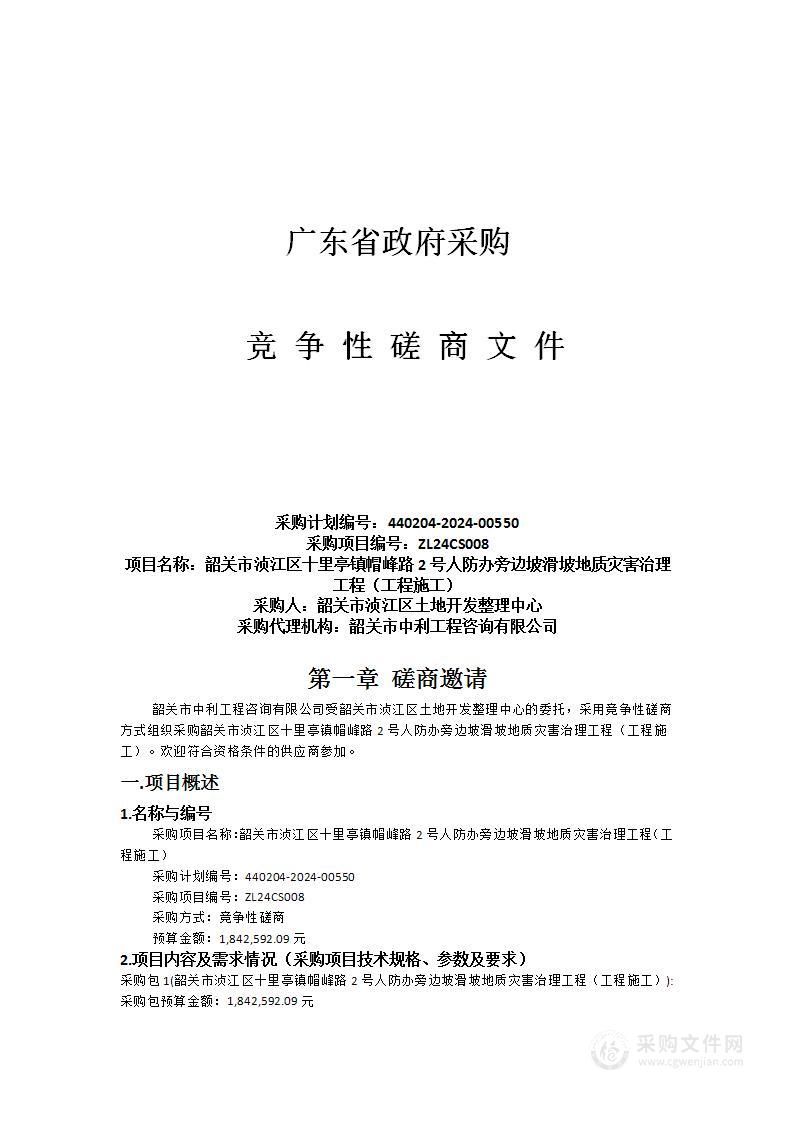 广东省政府采购

竞 争 性 磋 商 文 件

采购计划编号：440204-2024-00550
采购项目编号：ZL24CS008
项目名称：韶关市浈江区十里亭镇帽峰路 2 号人防办旁边坡滑坡地质灾害治理工程（工程施工）
采购人：韶关市浈江区土地开发整理中心
采购代理机构：韶关市中利工程咨询有限公司

第一章 磋商邀请

韶关市中利工程咨询有限公司受韶关市浈江区土地开发整理中心的委托，采用竞争性磋商方式组织采购韶关市浈江区十里亭镇帽峰路 2 号人防办旁边坡滑坡地质灾害治理工程（工程施工）。欢迎符合资格条件的供应商参加。

一.项目概述

1.名称与编号

采购项目名称:韶关市浈江区十里亭镇帽峰路 2 号人防办旁边坡滑坡地质灾害治理工程(工程施工)

采购计划编号：440204-2024-00550

采购项目编号：ZL24CS008

采购方式：竞争性磋商

预算金额：1,842,592.09 元

2.项目内容及需求情况（采购项目技术规格、参数及要求）

采购包 1(韶关市浈江区十里亭镇帽峰路 2 号人防办旁边坡滑坡地质灾害治理工程（工程施工）):

采购包预算金额：1,842,592.09 元

采购文件网
www.cgwenjian.com